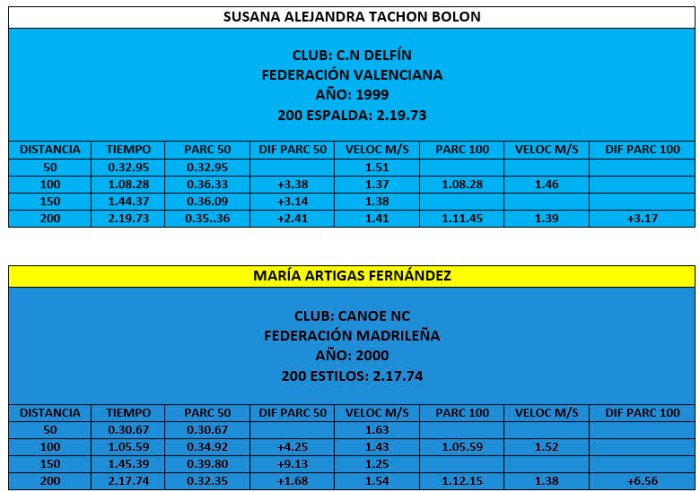 SUSANA ALEJANDRA TACHON BOLON

CLUB: C.N DELFÍN
FEDERACIÓN VALENCIANA
AÑO: 1999
200 ESPALDA: 2.19.73

| DISTANCIA | TIEMPO | PARC 50 | DIF PARC 50 | VELOC M/S | PARC 100 | VELOC M/S | DIF PARC 100 |
|---|---|---|---|---|---|---|---|
| 50 | 0.32.95 | 0.32.95 | | 1.51 | | | |
| 100 | 1.08.28 | 0.36.33 | +3.38 | 1.37 | 1.08.28 | 1.46 | |
| 150 | 1.44.37 | 0.36.09 | +3.14 | 1.38 | | | |
| 200 | 2.19.73 | 0.35..36 | +2.41 | 1.41 | 1.11.45 | 1.39 | +3.17 |

MARÍA ARTIGAS FERNÁNDEZ

CLUB: CANOE NC
FEDERACIÓN MADRILEÑA
AÑO: 2000
200 ESTILOS: 2.17.74

| DISTANCIA | TIEMPO | PARC 50 | DIF PARC 50 | VELOC M/S | PARC 100 | VELOC M/S | DIF PARC 100 |
|---|---|---|---|---|---|---|---|
| 50 | 0.30.67 | 0.30.67 | | 1.63 | | | |
| 100 | 1.05.59 | 0.34.92 | +4.25 | 1.43 | 1.05.59 | 1.52 | |
| 150 | 1.45.39 | 0.39.80 | +9.13 | 1.25 | | | |
| 200 | 2.17.74 | 0.32.35 | +1.68 | 1.54 | 1.12.15 | 1.38 | +6.56 |